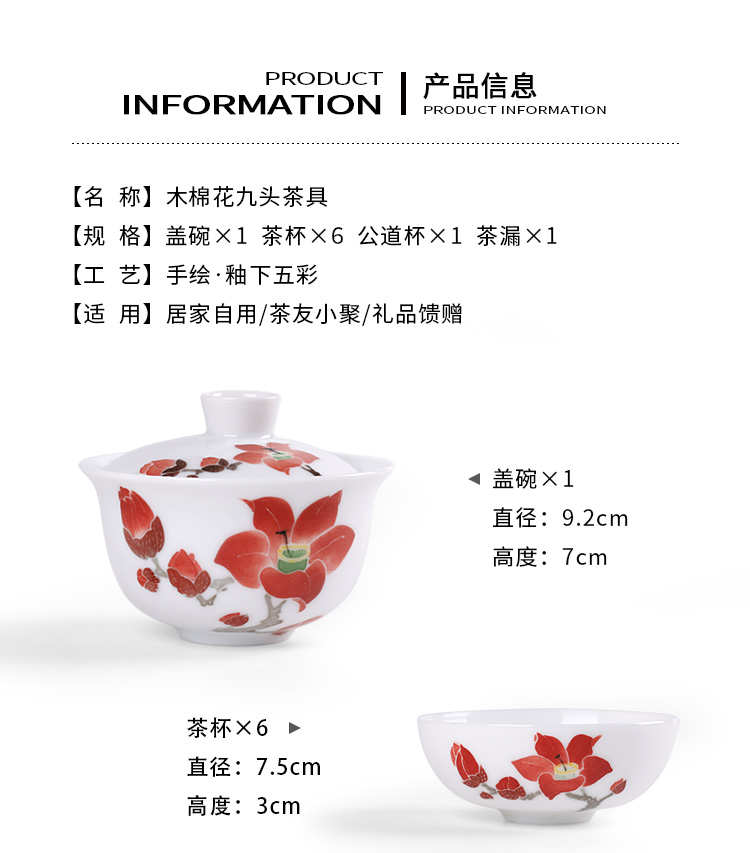 PRODUCT
INFORMATION

产品信息
PRODUCT INFORMATION

【名 称】木棉花九头茶具
【规 格】盖碗×1 茶杯×6 公道杯×1 茶漏×1
【工 艺】手绘·釉下五彩
【适 用】居家自用/茶友小聚/礼品馈赠

◄ 盖碗×1
直径：9.2cm
高度：7cm

茶杯×6 ►
直径：7.5cm
高度：3cm